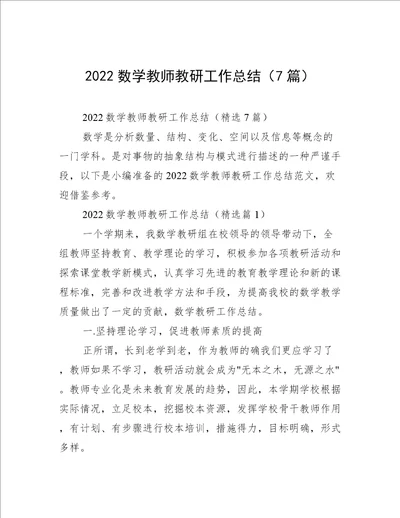 2022 数学教师教研工作总结（7 篇）

2022 数学教师教研工作总结（精选 7 篇）

数学是分析数量、结构、变化、空间以及信息等概念的一门学科。是对事物的抽象结构与模式进行描述的一种严谨手段，以下是小编准备的 2022 数学教师教研工作总结范文，欢迎借鉴参考。

2022 数学教师教研工作总结（精选篇 1）

一个学期来，我数学教研组在校领导的领导带动下，全组教师坚持教育、教学理论的学习，积极参加各项教研活动和探索课堂教学新模式，认真学习先进的教育教学理论和新的课程标准，完善和改进教学方法和手段，为提高我校的数学教学质量做出了一定的贡献，数学教研工作总结。

一.坚持理论学习，促进教师素质的提高

正所谓，长到老学到老，作为教师的确我们更应学习了，教师如果不学习，教研活动就会成为"无本之木，无源之水"。教师专业化是未来教育发展的趋势，因此，本学期学校根据实际情况，立足校本，挖掘校本资源，发挥学校骨干教师作用，有计划、有步骤进行校本培训，措施得力，目标明确，形式多样。